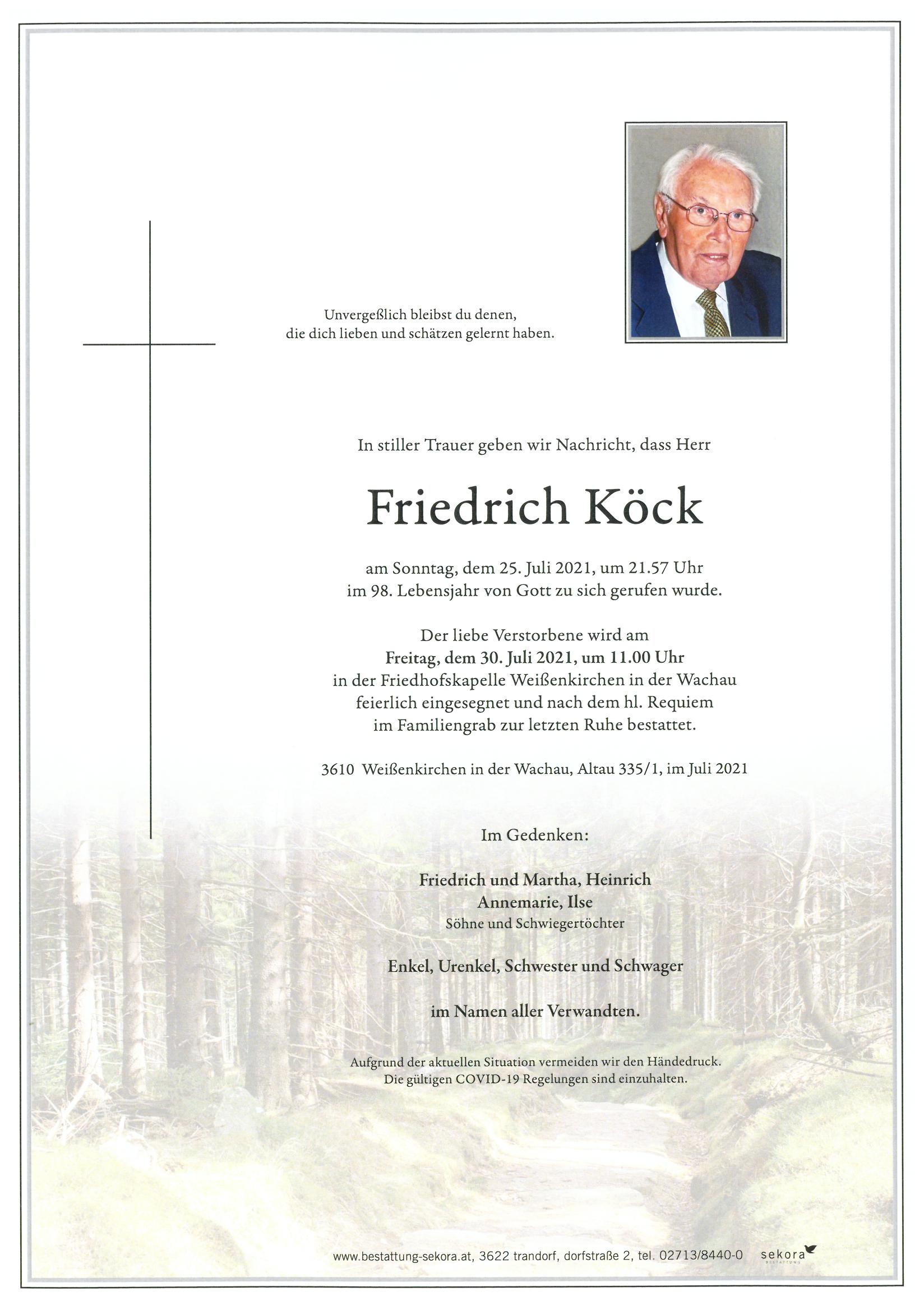 Unvergeßlich bleibst du denen,
die dich lieben und schätzen gelernt haben.

In stiller Trauer geben wir Nachricht, dass Herr

Friedrich Köck

am Sonntag, dem 25. Juli 2021, um 21.57 Uhr
im 98. Lebensjahr von Gott zu sich gerufen wurde.

Der liebe Verstorbene wird am
Freitag, dem 30. Juli 2021, um 11.00 Uhr
in der Friedhofskapelle Weißenkirchen in der Wachau
feierlich eingesegnet und nach dem hl. Requiem
im Familiengrab zur letzten Ruhe bestattet.

3610 Weißenkirchen in der Wachau, Altau 335/1, im Juli 2021

Im Gedenken:

Friedrich und Martha, Heinrich
Annemarie, Ilse
Söhne und Schwiegertöchter

Enkel, Urenkel, Schwester und Schwager

im Namen aller Verwandten.

Aufgrund der aktuellen Situation vermeiden wir den Händedruck.
Die gültigen COVID-19 Regelungen sind einzuhalten.

www.bestattung-sekora.at, 3622 trandorf, dorfstraße 2, tel. 02713/8440-0 sekora BESTATTUNG